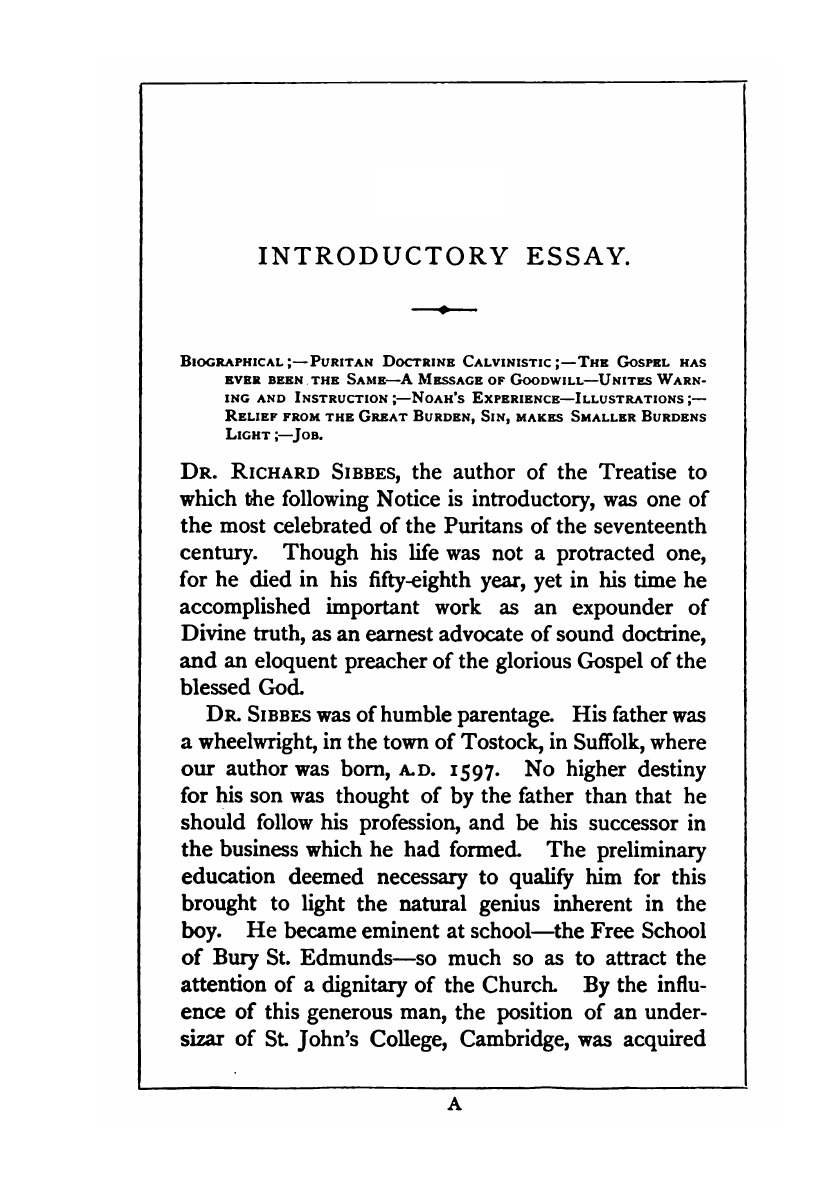 INTRODUCTORY ESSAY.

BIOGRAPHICAL;—PURITAN DOCTRINE CALVINISTIC;—THE GOSPEL HAS EVER BEEN THE SAME—A MESSAGE OF GOODWILL—UNITES WARNING AND INSTRUCTION;—NOAH'S EXPERIENCE—ILLUSTRATIONS;—RELIEF FROM THE GREAT BURDEN, SIN, MAKES SMALLER BURDENS LIGHT;—JOB.

DR. RICHARD SIBBES, the author of the Treatise to which the following Notice is introductory, was one of the most celebrated of the Puritans of the seventeenth century. Though his life was not a protracted one, for he died in his fifty-eighth year, yet in his time he accomplished important work as an expounder of Divine truth, as an earnest advocate of sound doctrine, and an eloquent preacher of the glorious Gospel of the blessed God.

DR. SIBBES was of humble parentage. His father was a wheelwright, in the town of Tostock, in Suffolk, where our author was born, A.D. 1597. No higher destiny for his son was thought of by the father than that he should follow his profession, and be his successor in the business which he had formed. The preliminary education deemed necessary to qualify him for this brought to light the natural genius inherent in the boy. He became eminent at school—the Free School of Bury St. Edmunds—so much so as to attract the attention of a dignitary of the Church. By the influence of this generous man, the position of an undersizar of St. John's College, Cambridge, was acquired

A